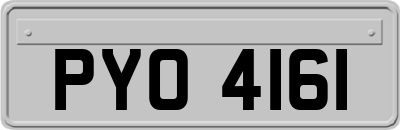 PYO 4161